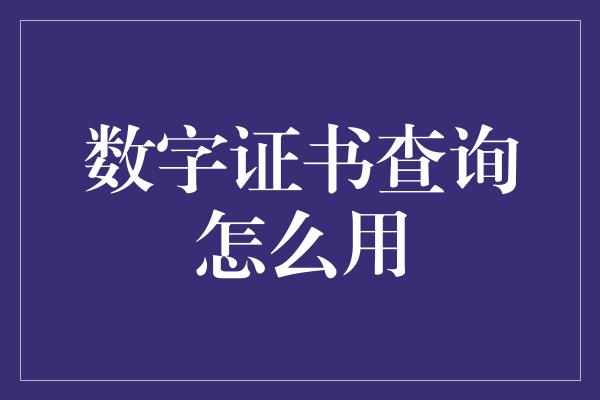 数字证书查询怎么用